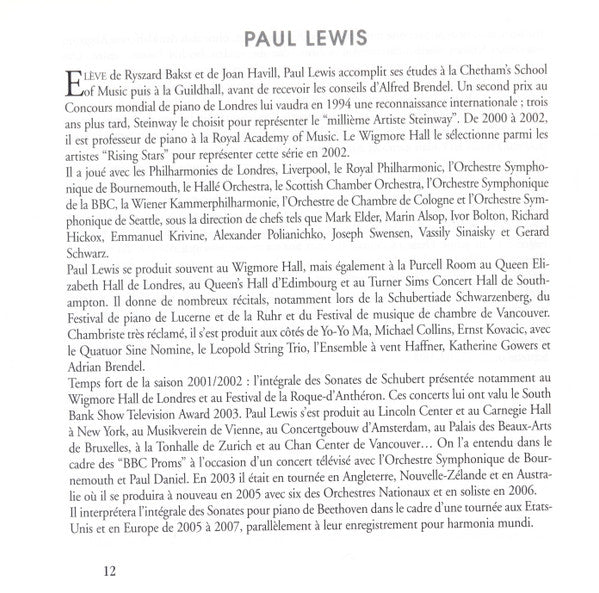 PAUL LEWIS

ELÈVE de Ryszard Bakst et de Joan Havill, Paul Lewis accomplit ses études à la Chetham's School of Music puis à la Guildhall, avant de recevoir les conseils d'Alfred Brendel. Un second prix au Concours mondial de piano de Londres lui vaudra en 1994 une reconnaissance internationale ; trois ans plus tard, Steinway le choisit pour représenter le "millième Artiste Steinway". De 2000 à 2002, il est professeur de piano à la Royal Academy of Music. Le Wigmore Hall le sélectionne parmi les artistes "Rising Stars" pour représenter cette série en 2002.
Il a joué avec les Philharmonies de Londres, Liverpool, le Royal Philharmonic, l'Orchestre Symphonique de Bournemouth, le Hallé Orchestra, le Scottish Chamber Orchestra, l'Orchestre Symphonique de la BBC, la Wiener Kammerphilharmonie, l'Orchestre de Chambre de Cologne et l'Orchestre Symphonique de Seattle, sous la direction de chefs tels que Mark Elder, Marin Alsop, Ivor Bolton, Richard Hickox, Emmanuel Krivine, Alexander Polianichko, Joseph Swensen, Vassily Sinaisky et Gerard Schwarz.
Paul Lewis se produit souvent au Wigmore Hall, mais également à la Purcell Room au Queen Elizabeth Hall de Londres, au Queen's Hall d'Edimbourg et au Turner Sims Concert Hall de Southampton. Il donne de nombreux récitals, notamment lors de la Schubertiade Schwarzenberg, du Festival de piano de Lucerne et de la Ruhr et du Festival de musique de chambre de Vancouver. Chambriste très réclamé, il s'est produit aux côtés de Yo-Yo Ma, Michael Collins, Ernst Kovacic, avec le Quatuor Sine Nomine, le Leopold String Trio, l'Ensemble à vent Haffner, Katherine Gowers et Adrian Brendel.
Temps fort de la saison 2001/2002 : l'intégrale des Sonates de Schubert présentée notamment au Wigmore Hall de Londres et au Festival de la Roque-d'Anthéron. Ces concerts lui ont valu le South Bank Show Television Award 2003. Paul Lewis s'est produit au Lincoln Center et au Carnegie Hall à New York, au Musikverein de Vienne, au Concertgebouw d'Amsterdam, au Palais des Beaux-Arts de Bruxelles, à la Tonhalle de Zurich et au Chan Center de Vancouver… On l'a entendu dans le cadre des "BBC Proms" à l'occasion d'un concert télévisé avec l'Orchestre Symphonique de Bournemouth et Paul Daniel. En 2003 il était en tournée en Angleterre, Nouvelle-Zélande et en Australie où il se produira à nouveau en 2005 avec six des Orchestres Nationaux et en soliste en 2006.
Il interprétera l'intégrale des Sonates pour piano de Beethoven dans le cadre d'une tournée aux Etats-Unis et en Europe de 2005 à 2007, parallèlement à leur enregistrement pour harmonia mundi.

12